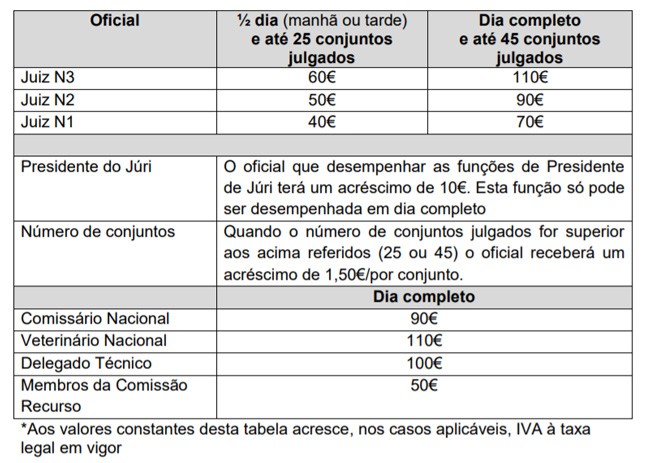 | Oficial | ½ dia (manhã ou tarde) e até 25 conjuntos julgados | Dia completo e até 45 conjuntos julgados |
|---|---|---|
| Juiz N3 | 60€ | 110€ |
| Juiz N2 | 50€ | 90€ |
| Juiz N1 | 40€ | 70€ |
| | | |
| Presidente do Júri | O oficial que desempenhar as funções de Presidente de Júri terá um acréscimo de 10€. Esta função só pode ser desempenhada em dia completo | |
| Número de conjuntos | Quando o número de conjuntos julgados for superior aos acima referidos (25 ou 45) o oficial receberá um acréscimo de 1,50€/por conjunto. | |
| | Dia completo | |
| Comissário Nacional | 90€ | |
| Veterinário Nacional | 110€ | |
| Delegado Técnico | 100€ | |
| Membros da Comissão Recurso | 50€ | |

*Aos valores constantes desta tabela acresce, nos casos aplicáveis, IVA à taxa legal em vigor